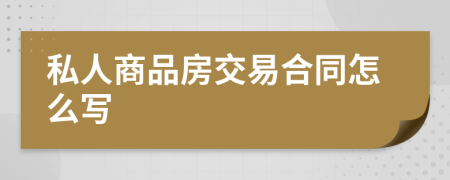 私人商品房交易合同怎么写